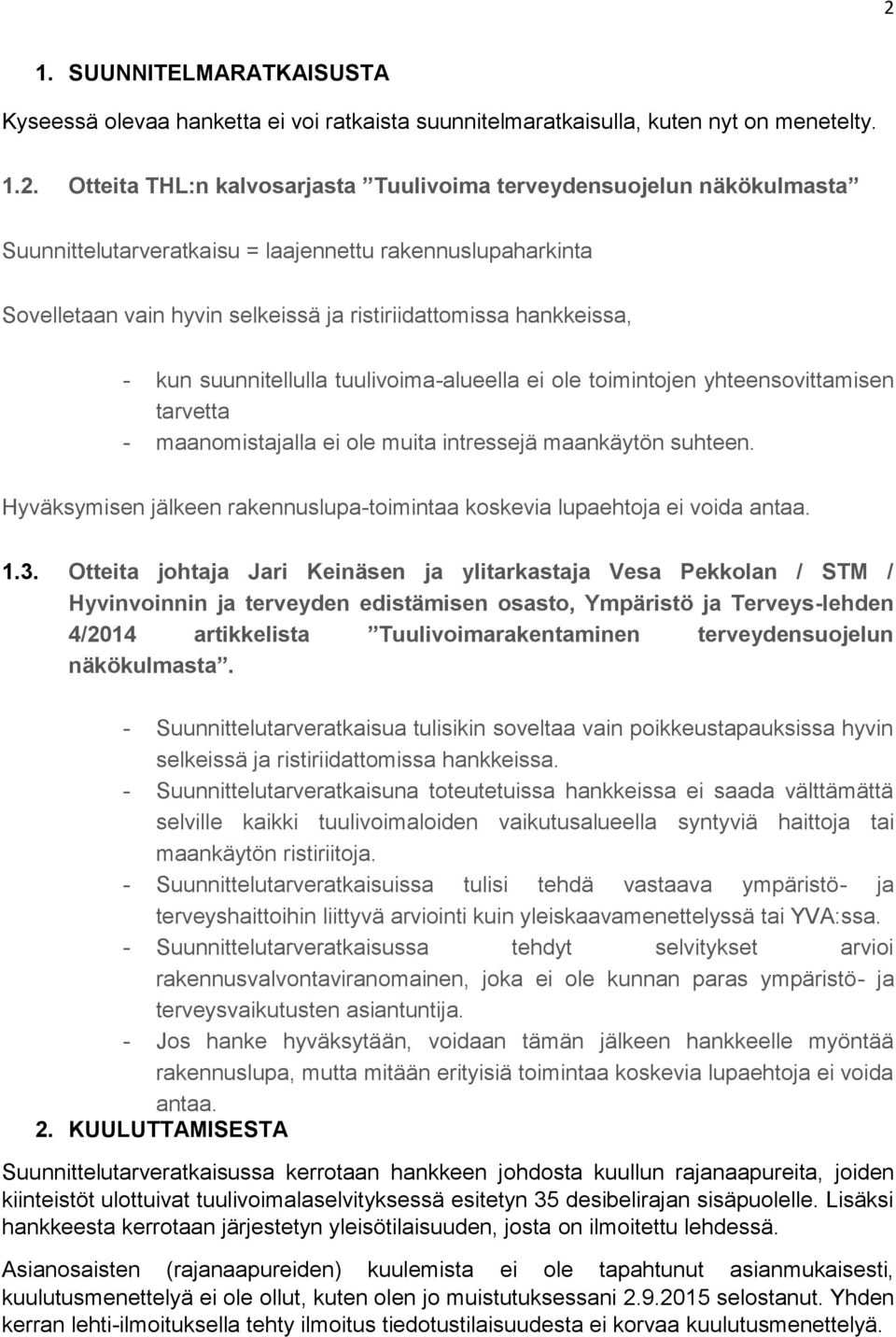 2

1. SUUNNITELMARATKAISUSTA

Kyseessä olevaa hanketta ei voi ratkaista suunnitelmaratkaisulla, kuten nyt on menetelty.

1.2. Otteita THL:n kalvosarjasta ”Tuulivoima terveydensuojelun näkökulmasta”

Suunnittelutarveratkaisu = laajennettu rakennuslupaharkinta

Sovelletaan vain hyvin selkeissä ja ristiriidattomissa hankkeissa,

- kun suunnitellulla tuulivoima-alueella ei ole toimintojen yhteensovittamisen tarvetta
- maanomistajalla ei ole muita intressejä maankäytön suhteen.

Hyväksymisen jälkeen rakennuslupa-toimintaa koskevia lupaehtoja ei voida antaa.

1.3. Otteita johtaja Jari Keinäsen ja ylitarkastaja Vesa Pekkolan / STM / Hyvinvoinnin ja terveyden edistämisen osasto, Ympäristö ja Terveys-lehden 4/2014 artikkelista ”Tuulivoimarakentaminen terveydensuojelun näkökulmasta”.

- Suunnittelutarveratkaisua tulisikin soveltaa vain poikkeustapauksissa hyvin selkeissä ja ristiriidattomissa hankkeissa.
- Suunnittelutarveratkaisuna toteutetuissa hankkeissa ei saada välttämättä selville kaikki tuulivoimaloiden vaikutusalueella syntyviä haittoja tai maankäytön ristiriitoja.
- Suunnittelutarveratkaisuissa tulisi tehdä vastaava ympäristö- ja terveyshaittoihin liittyvä arviointi kuin yleiskaavamenettelyssä tai YVA:ssa.
- Suunnittelutarveratkaisussa tehdyt selvitykset arvioi rakennusvalvontaviranomainen, joka ei ole kunnan paras ympäristö- ja terveysvaikutusten asiantuntija.
- Jos hanke hyväksytään, voidaan tämän jälkeen hankkeelle myöntää rakennuslupa, mutta mitään erityisiä toimintaa koskevia lupaehtoja ei voida antaa.

2. KUULUTTAMISESTA

Suunnittelutarveratkaisussa kerrotaan hankkeen johdosta kuullun rajanaapureita, joiden kiinteistöt ulottuivat tuulivoimalaselvityksessä esitetyn 35 desibelirajan sisäpuolelle. Lisäksi hankkeesta kerrotaan järjestetyn yleisötilaisuuden, josta on ilmoitettu lehdessä.

Asianosaisten (rajanaapureiden) kuulemista ei ole tapahtunut asianmukaisesti, kuulutusmenettelyä ei ole ollut, kuten olen jo muistutuksessani 2.9.2015 selostanut. Yhden kerran lehti-ilmoituksella tehty ilmoitus tiedotustilaisuudesta ei korvaa kuulutusmenettelyä.